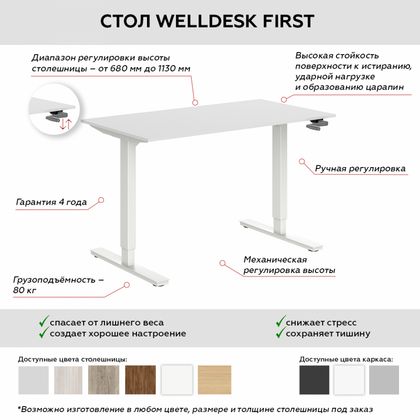 СТОЛ WELLDESK FIRST

Диапазон регулировки высоты столешницы – от 680 мм до 1130 мм

Высокая стойкость поверхности к истиранию, ударной нагрузке и образованию царапин

Ручная регулировка

Гарантия 4 года

Механическая регулировка высоты

Грузоподъёмность – 80 кг

✓ спасает от лишнего веса
✓ создает хорошее настроение

✓ снижает стресс
✓ сохраняет тишину

Доступные цвета столешницы:

Доступные цвета каркаса:

*Возможно изготовление в любом цвете, размере и толщине столешницы под заказ